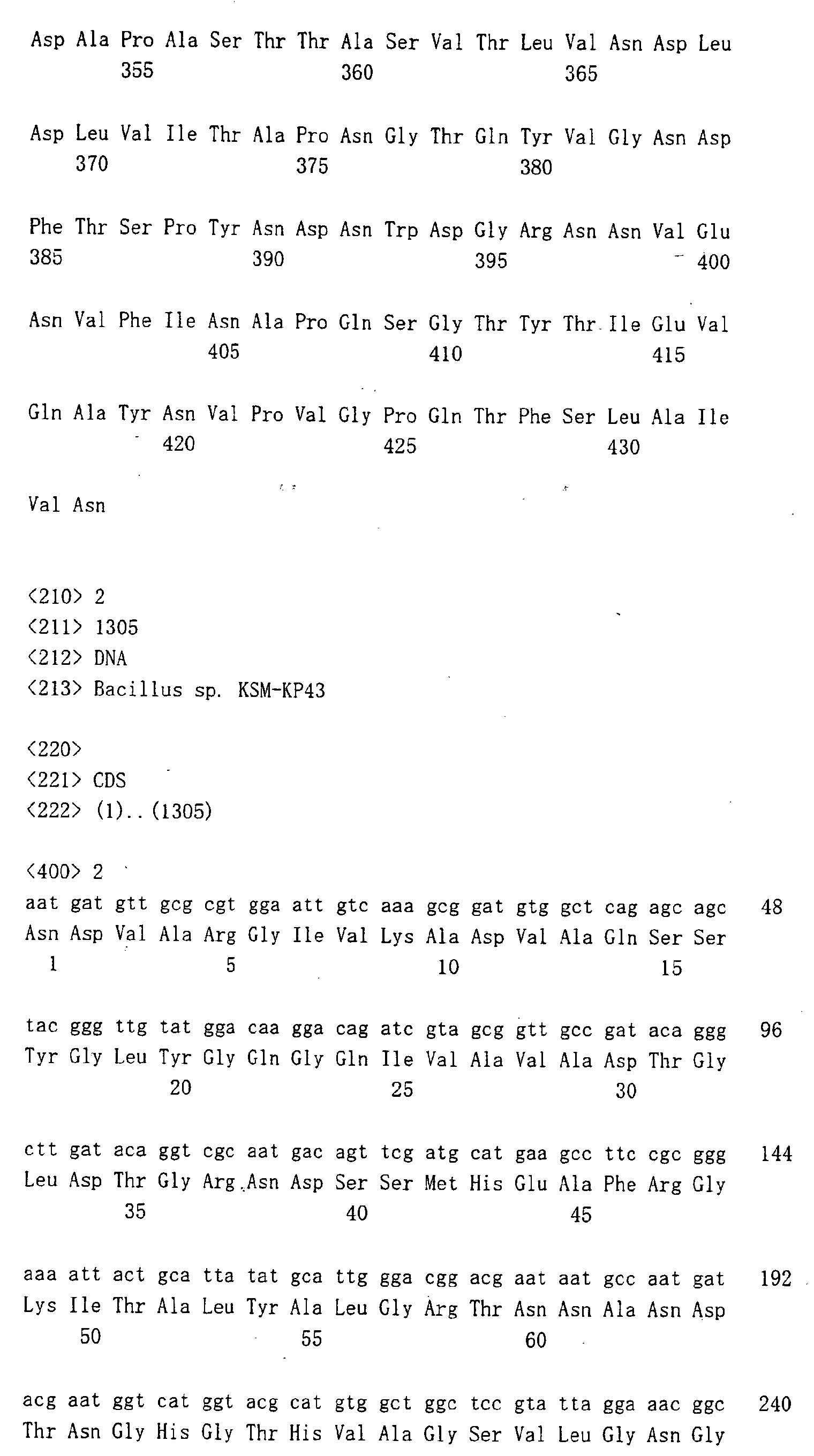 Asp Ala Pro Ala Ser Thr Thr Ala Ser Val Thr Leu Val Asn Asp Leu
355 360 365

Asp Leu Val Ile Thr Ala Pro Asn Gly Thr Gln Tyr Val Gly Asn Asp
370 375 380

Phe Thr Ser Pro Tyr Asn Asp Asn Trp Asp Gly Arg Asn Asn Val Glu
385 390 395 400

Asn Val Phe Ile Asn Ala Pro Gln Ser Gly Thr Tyr Thr Ile Glu Val
405 410 415

Gln Ala Tyr Asn Val Pro Val Gly Pro Gln Thr Phe Ser Leu Ala Ile
420 425 430

Val Asn

<210> 2
<211> 1305
<212> DNA
<213> Bacillus sp. KSM-KP43

<220>
<221> CDS
<222> (1)..(1305)

<400> 2
aat gat gtt gcg cgt gga att gtc aaa gcg gat gtg gct cag agc agc 48
Asn Asp Val Ala Arg Gly Ile Val Lys Ala Asp Val Ala Gln Ser Ser
1 5 10 15

tac ggg ttg tat gga caa gga cag atc gta gcg gtt gcc gat aca ggg 96
Tyr Gly Leu Tyr Gly Gln Gly Gln Ile Val Ala Val Ala Asp Thr Gly
20 25 30

ctt gat aca ggt cgc aat gac agt tcg atg cat gaa gcc ttc cgc ggg 144
Leu Asp Thr Gly Arg Asn Asp Ser Ser Met His Glu Ala Phe Arg Gly
35 40 45

aaa att act gca tta tat gca ttg gga cgg acg aat aat gcc aat gat 192
Lys Ile Thr Ala Leu Tyr Ala Leu Gly Arg Thr Asn Asn Ala Asn Asp
50 55 60

acg aat ggt cat ggt acg cat gtg gct ggc tcc gta tta gga aac ggc 240
Thr Asn Gly His Gly Thr His Val Ala Gly Ser Val Leu Gly Asn Gly